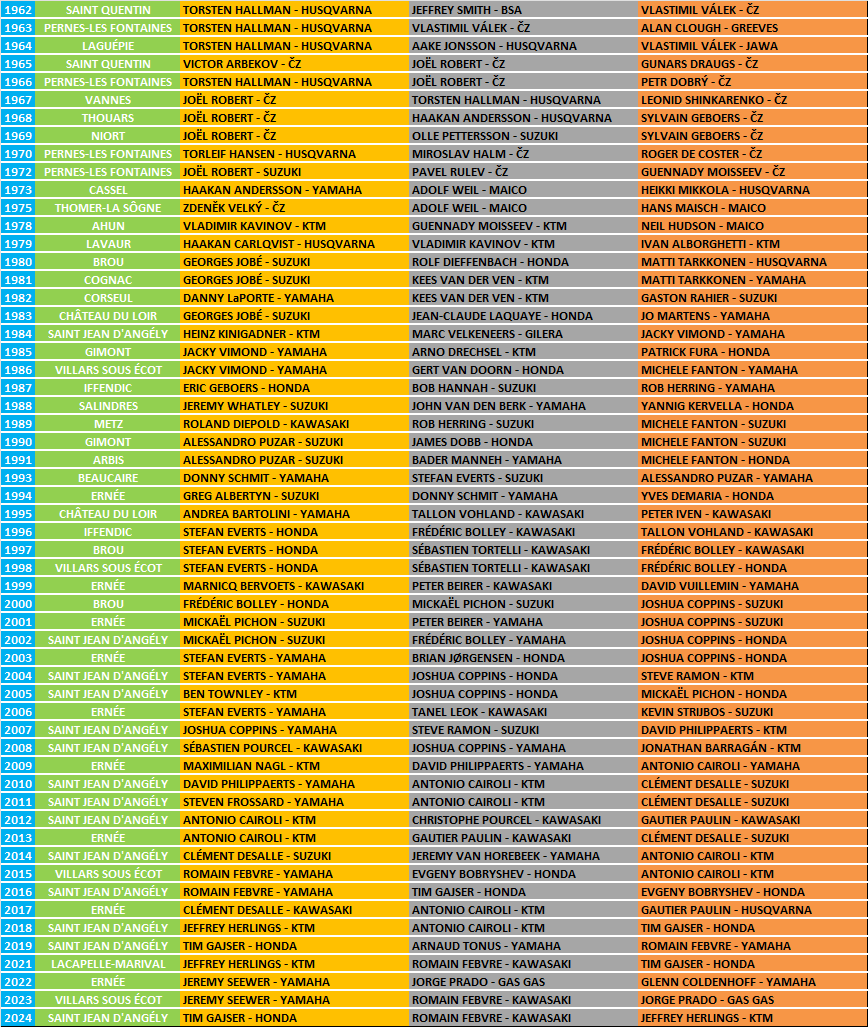 | 1962 | SAINT QUENTIN | TORSTEN HALLMAN - HUSQVARNA | JEFFREY SMITH - BSA | VLASTIMIL VÁLEK - ČZ |
|---|---|---|---|---|
| 1963 | PERNES-LES FONTAINES | TORSTEN HALLMAN - HUSQVARNA | VLASTIMIL VÁLEK - ČZ | ALAN CLOUGH - GREEVES |
| 1964 | LAGUÉPIE | TORSTEN HALLMAN - HUSQVARNA | AAKE JONSSON - HUSQVARNA | VLASTIMIL VÁLEK - JAWA |
| 1965 | SAINT QUENTIN | VICTOR ARBEKOV - ČZ | JOËL ROBERT - ČZ | GUNARS DRAUGS - ČZ |
| 1966 | PERNES-LES FONTAINES | TORSTEN HALLMAN - HUSQVARNA | JOËL ROBERT - ČZ | PETR DOBRÝ - ČZ |
| 1967 | VANNES | JOËL ROBERT - ČZ | TORSTEN HALLMAN - HUSQVARNA | LEONID SHINKARENKO - ČZ |
| 1968 | THOUARS | JOËL ROBERT - ČZ | HAAKAN ANDERSSON - HUSQVARNA | SYLVAIN GEBOERS - ČZ |
| 1969 | NIORT | JOËL ROBERT - ČZ | OLLE PETTERSSON - SUZUKI | SYLVAIN GEBOERS - ČZ |
| 1970 | PERNES-LES FONTAINES | TORLEIF HANSEN - HUSQVARNA | MIROSLAV HALM - ČZ | ROGER DE COSTER - ČZ |
| 1972 | PERNES-LES FONTAINES | JOËL ROBERT - SUZUKI | PAVEL RULEV - ČZ | GUENNADY MOISSEEV - ČZ |
| 1973 | CASSEL | HAAKAN ANDERSSON - YAMAHA | ADOLF WEIL - MAICO | HEIKKI MIKKOLA - HUSQVARNA |
| 1975 | THOMER-LA SÔGNE | ZDENĚK VELKÝ - ČZ | ADOLF WEIL - MAICO | HANS MAISCH - MAICO |
| 1978 | AHUN | VLADIMIR KAVINOV - KTM | GUENNADY MOISSEEV - KTM | NEIL HUDSON - MAICO |
| 1979 | LAVAUR | HAAKAN CARLQVIST - HUSQVARNA | VLADIMIR KAVINOV - KTM | IVAN ALBORGHETTI - KTM |
| 1980 | BROU | GEORGES JOBÉ - SUZUKI | ROLF DIEFFENBACH - HONDA | MATTI TARKKONEN - HUSQVARNA |
| 1981 | COGNAC | GEORGES JOBÉ - SUZUKI | KEES VAN DER VEN - KTM | MATTI TARKKONEN - YAMAHA |
| 1982 | CORSEUL | DANNY LaPORTE - YAMAHA | KEES VAN DER VEN - KTM | GASTON RAHIER - SUZUKI |
| 1983 | CHÂTEAU DU LOIR | GEORGES JOBÉ - SUZUKI | JEAN-CLAUDE LAQUAYE - HONDA | JO MARTENS - YAMAHA |
| 1984 | SAINT JEAN D'ANGÉLY | HEINZ KINIGADNER - KTM | MARC VELKENEERS - GILERA | JACKY VIMOND - YAMAHA |
| 1985 | GIMONT | JACKY VIMOND - YAMAHA | ARNO DRECHSEL - KTM | PATRICK FURA - HONDA |
| 1986 | VILLARS SOUS ÉCOT | JACKY VIMOND - YAMAHA | GERT VAN DOORN - HONDA | MICHELE FANTON - YAMAHA |
| 1987 | IFFENDIC | ERIC GEBOERS - HONDA | BOB HANNAH - SUZUKI | ROB HERRING - YAMAHA |
| 1988 | SALINDRES | JEREMY WHATLEY - SUZUKI | JOHN VAN DEN BERK - YAMAHA | YANNIG KERVELLA - HONDA |
| 1989 | METZ | ROLAND DIEPOLD - KAWASAKI | ROB HERRING - SUZUKI | MICHELE FANTON - SUZUKI |
| 1990 | GIMONT | ALESSANDRO PUZAR - SUZUKI | JAMES DOBB - HONDA | MICHELE FANTON - SUZUKI |
| 1991 | ARBIS | ALESSANDRO PUZAR - SUZUKI | BADER MANNEH - YAMAHA | MICHELE FANTON - HONDA |
| 1993 | BEAUCAIRE | DONNY SCHMIT - YAMAHA | STEFAN EVERTS - SUZUKI | ALESSANDRO PUZAR - YAMAHA |
| 1994 | ERNÉE | GREG ALBERTYN - SUZUKI | DONNY SCHMIT - YAMAHA | YVES DEMARIA - HONDA |
| 1995 | CHÂTEAU DU LOIR | ANDREA BARTOLINI - YAMAHA | TALLON VOHLAND - KAWASAKI | PETER IVEN - KAWASAKI |
| 1996 | IFFENDIC | STEFAN EVERTS - HONDA | FRÉDÉRIC BOLLEY - KAWASAKI | TALLON VOHLAND - KAWASAKI |
| 1997 | BROU | STEFAN EVERTS - HONDA | SÉBASTIEN TORTELLI - KAWASAKI | FRÉDÉRIC BOLLEY - KAWASAKI |
| 1998 | VILLARS SOUS ÉCOT | STEFAN EVERTS - HONDA | SÉBASTIEN TORTELLI - KAWASAKI | FRÉDÉRIC BOLLEY - HONDA |
| 1999 | ERNÉE | MARNICQ BERVOETS - KAWASAKI | PETER BEIRER - KAWASAKI | DAVID VUILLEMIN - YAMAHA |
| 2000 | BROU | FRÉDÉRIC BOLLEY - HONDA | MICKAËL PICHON - SUZUKI | JOSHUA COPPINS - SUZUKI |
| 2001 | ERNÉE | MICKAËL PICHON - SUZUKI | PETER BEIRER - YAMAHA | JOSHUA COPPINS - SUZUKI |
| 2002 | SAINT JEAN D'ANGÉLY | MICKAËL PICHON - SUZUKI | FRÉDÉRIC BOLLEY - YAMAHA | JOSHUA COPPINS - HONDA |
| 2003 | ERNÉE | STEFAN EVERTS - YAMAHA | BRIAN JØRGENSEN - HONDA | JOSHUA COPPINS - HONDA |
| 2004 | SAINT JEAN D'ANGÉLY | STEFAN EVERTS - YAMAHA | JOSHUA COPPINS - HONDA | STEVE RAMON - KTM |
| 2005 | SAINT JEAN D'ANGÉLY | BEN TOWNLEY - KTM | JOSHUA COPPINS - HONDA | MICKAËL PICHON - HONDA |
| 2006 | ERNÉE | STEFAN EVERTS - YAMAHA | TANEL LEOK - KAWASAKI | KEVIN STRIJBOS - SUZUKI |
| 2007 | SAINT JEAN D'ANGÉLY | JOSHUA COPPINS - YAMAHA | STEVE RAMON - SUZUKI | DAVID PHILIPPAERTS - KTM |
| 2008 | SAINT JEAN D'ANGÉLY | SÉBASTIEN POURCEL - KAWASAKI | JOSHUA COPPINS - YAMAHA | JONATHAN BARRAGÁN - KTM |
| 2009 | ERNÉE | MAXIMILIAN NAGL - KTM | DAVID PHILIPPAERTS - YAMAHA | ANTONIO CAIROLI - YAMAHA |
| 2010 | SAINT JEAN D'ANGÉLY | DAVID PHILIPPAERTS - YAMAHA | ANTONIO CAIROLI - KTM | CLÉMENT DESALLE - SUZUKI |
| 2011 | SAINT JEAN D'ANGÉLY | STEVEN FROSSARD - YAMAHA | ANTONIO CAIROLI - KTM | CLÉMENT DESALLE - SUZUKI |
| 2012 | SAINT JEAN D'ANGÉLY | ANTONIO CAIROLI - KTM | CHRISTOPHE POURCEL - KAWASAKI | GAUTIER PAULIN - KAWASAKI |
| 2013 | ERNÉE | ANTONIO CAIROLI - KTM | GAUTIER PAULIN - KAWASAKI | CLÉMENT DESALLE - SUZUKI |
| 2014 | SAINT JEAN D'ANGÉLY | CLÉMENT DESALLE - SUZUKI | JEREMY VAN HOREBEEK - YAMAHA | ANTONIO CAIROLI - KTM |
| 2015 | VILLARS SOUS ÉCOT | ROMAIN FEBVRE - YAMAHA | EVGENY BOBRYSHEV - HONDA | ANTONIO CAIROLI - KTM |
| 2016 | SAINT JEAN D'ANGÉLY | ROMAIN FEBVRE - YAMAHA | TIM GAJSER - HONDA | EVGENY BOBRYSHEV - HONDA |
| 2017 | ERNÉE | CLÉMENT DESALLE - KAWASAKI | ANTONIO CAIROLI - KTM | GAUTIER PAULIN - HUSQVARNA |
| 2018 | SAINT JEAN D'ANGÉLY | JEFFREY HERLINGS - KTM | ANTONIO CAIROLI - KTM | TIM GAJSER - HONDA |
| 2019 | SAINT JEAN D'ANGÉLY | TIM GAJSER - HONDA | ARNAUD TONUS - YAMAHA | ROMAIN FEBVRE - YAMAHA |
| 2021 | LACAPELLE-MARIVAL | JEFFREY HERLINGS - KTM | ROMAIN FEBVRE - KAWASAKI | TIM GAJSER - HONDA |
| 2022 | ERNÉE | JEREMY SEEWER - YAMAHA | JORGE PRADO - GAS GAS | GLENN COLDENHOFF - YAMAHA |
| 2023 | VILLARS SOUS ÉCOT | JEREMY SEEWER - YAMAHA | ROMAIN FEBVRE - KAWASAKI | JORGE PRADO - GAS GAS |
| 2024 | SAINT JEAN D'ANGÉLY | TIM GAJSER - HONDA | ROMAIN FEBVRE - KAWASAKI | JEFFREY HERLINGS - KTM |